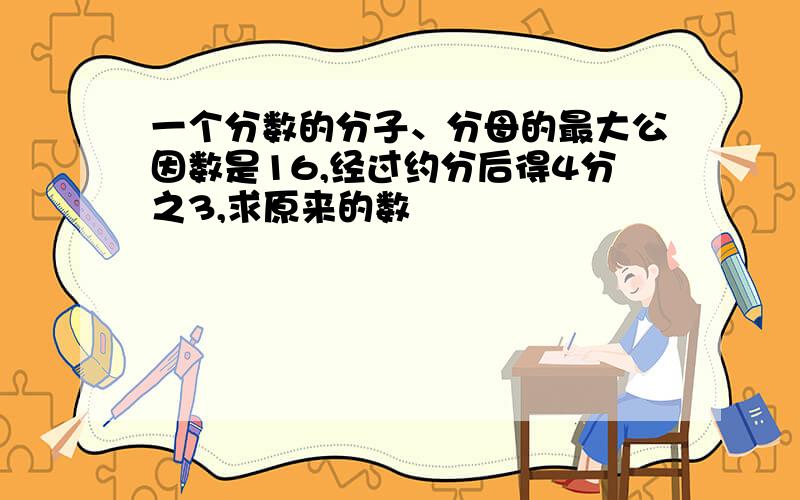 一个分数的分子、分母的最大公因数是16,经过约分后得4分之3,求原来的数